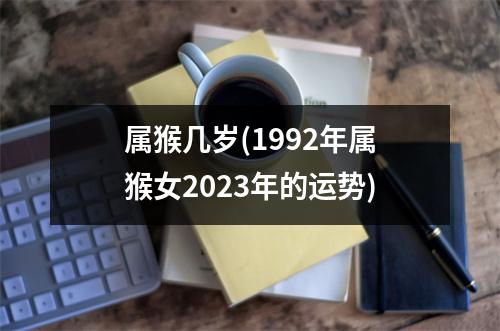 属猴几岁(1992年属猴女2023年的运势)